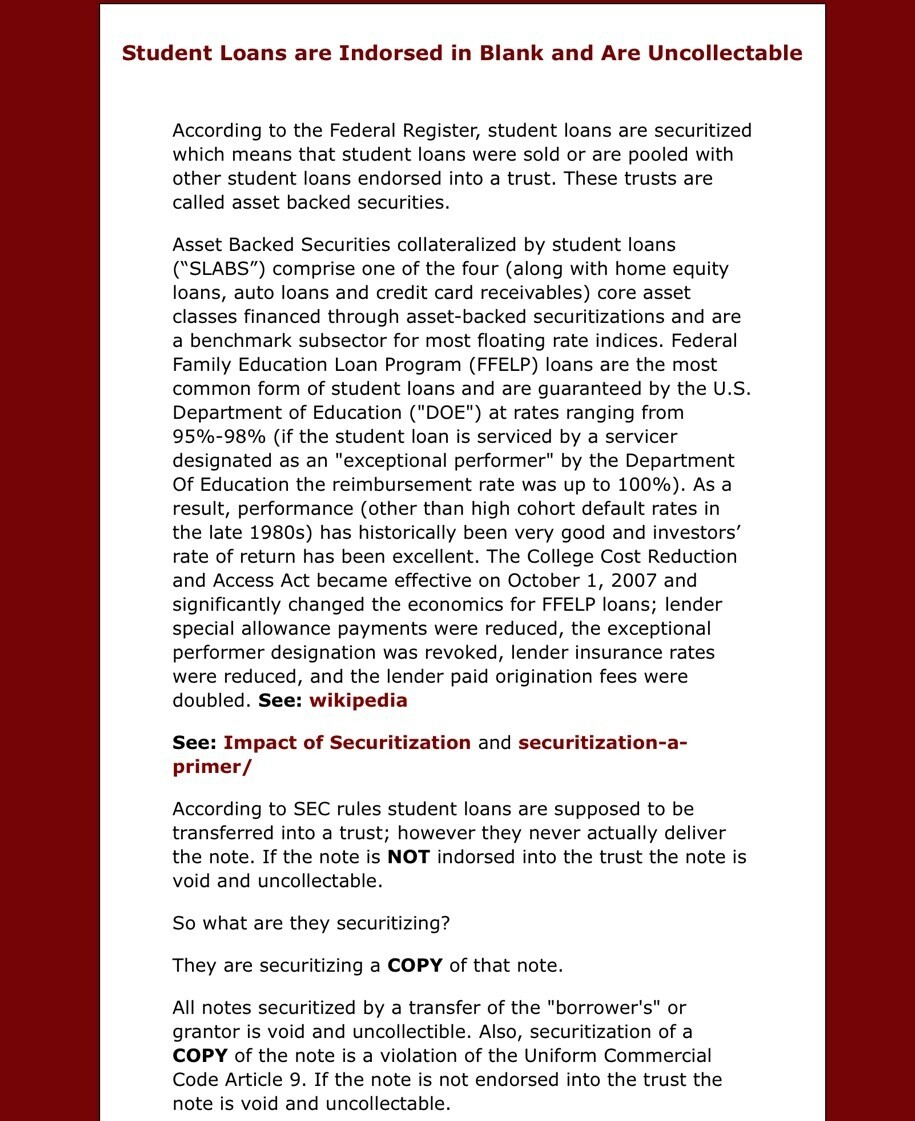 Student Loans are Indorsed in Blank and Are Uncollectable

According to the Federal Register, student loans are securitized which means that student loans were sold or are pooled with other student loans endorsed into a trust. These trusts are called asset backed securities.

Asset Backed Securities collateralized by student loans (“SLABS”) comprise one of the four (along with home equity loans, auto loans and credit card receivables) core asset classes financed through asset-backed securitizations and are a benchmark subsector for most floating rate indices. Federal Family Education Loan Program (FFELP) loans are the most common form of student loans and are guaranteed by the U.S. Department of Education ("DOE") at rates ranging from 95%-98% (if the student loan is serviced by a servicer designated as an "exceptional performer" by the Department Of Education the reimbursement rate was up to 100%). As a result, performance (other than high cohort default rates in the late 1980s) has historically been very good and investors’ rate of return has been excellent. The College Cost Reduction and Access Act became effective on October 1, 2007 and significantly changed the economics for FFELP loans; lender special allowance payments were reduced, the exceptional performer designation was revoked, lender insurance rates were reduced, and the lender paid origination fees were doubled. See: wikipedia

See: Impact of Securitization and securitization-a-primer/

According to SEC rules student loans are supposed to be transferred into a trust; however they never actually deliver the note. If the note is NOT indorsed into the trust the note is void and uncollectable.

So what are they securitizing?

They are securitizing a COPY of that note.

All notes securitized by a transfer of the "borrower's" or grantor is void and uncollectible. Also, securitization of a COPY of the note is a violation of the Uniform Commercial Code Article 9. If the note is not endorsed into the trust the note is void and uncollectable.